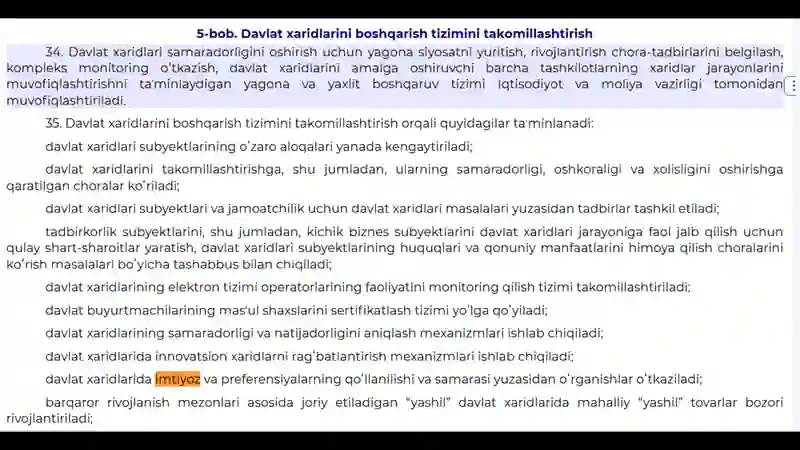 5-bob. Davlat xaridlarini boshqarish tizimini takomillashtirish

34. Davlat xaridlari samaradorligini oshirish uchun yagona siyosatni yuritish, rivojlantirish chora-tadbirlarini belgilash, kompleks monitoring o'tkazish, davlat xaridlarini amalga oshiruvchi barcha tashkilotlarning xaridlar jarayonlarini muvofiqlashtirishni ta'minlaydigan yagona va yaxlit boshqaruv tizimi Iqtisodiyot va moliya vazirligi tomonidan muvofiqlashtiriladi.

35. Davlat xaridlarini boshqarish tizimini takomillashtirish orqali quyidagilar ta'minlanadi:

davlat xaridlari subyektlarining o'zaro aloqalari yanada kengaytiriladi;

davlat xaridlarini takomillashtirishga, shu jumladan, ularning samaradorligi, oshkoraligi va xolisligini oshirishga qaratilgan choralar ko'riladi;

davlat xaridlari subyektlari va jamoatchilik uchun davlat xaridlari masalalari yuzasidan tadbirlar tashkil etiladi;

tadbirkorlik subyektlarini, shu jumladan, kichik biznes subyektlarini davlat xaridlari jarayoniga faol jalb qilish uchun qulay shart-sharoitlar yaratish, davlat xaridlari subyektlarining huquqlari va qonuniy manfaatlarini himoya qilish choralarini ko'rish masalalari bo'yicha tashabbus bilan chiqiladi;

davlat xaridlarining elektron tizimi operatorlarining faoliyatini monitoring qilish tizimi takomillashtiriladi;

davlat buyurtmachilarining mas'ul shaxslarini sertifikatlash tizimi yo'lga qo'yiladi;

davlat xaridlarining samaradorligi va natijadorligini aniqlash mexanizmlari ishlab chiqiladi;

davlat xaridlarida innovatsion xaridlarni rag'batlantirish mexanizmlari ishlab chiqiladi;

davlat xaridlarida imtiyoz va preferensiyalarning qo'llanilishi va samarasi yuzasidan o'rganishlar o'tkaziladi;

barqaror rivojlanish mezonlari asosida joriy etiladigan "yashil" davlat xaridlarida mahalliy "yashil" tovarlar bozori rivojlantiriladi;